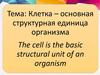 Тема: Клетка – основная структурная единица организма

The cell is the basic structural unit of an organism